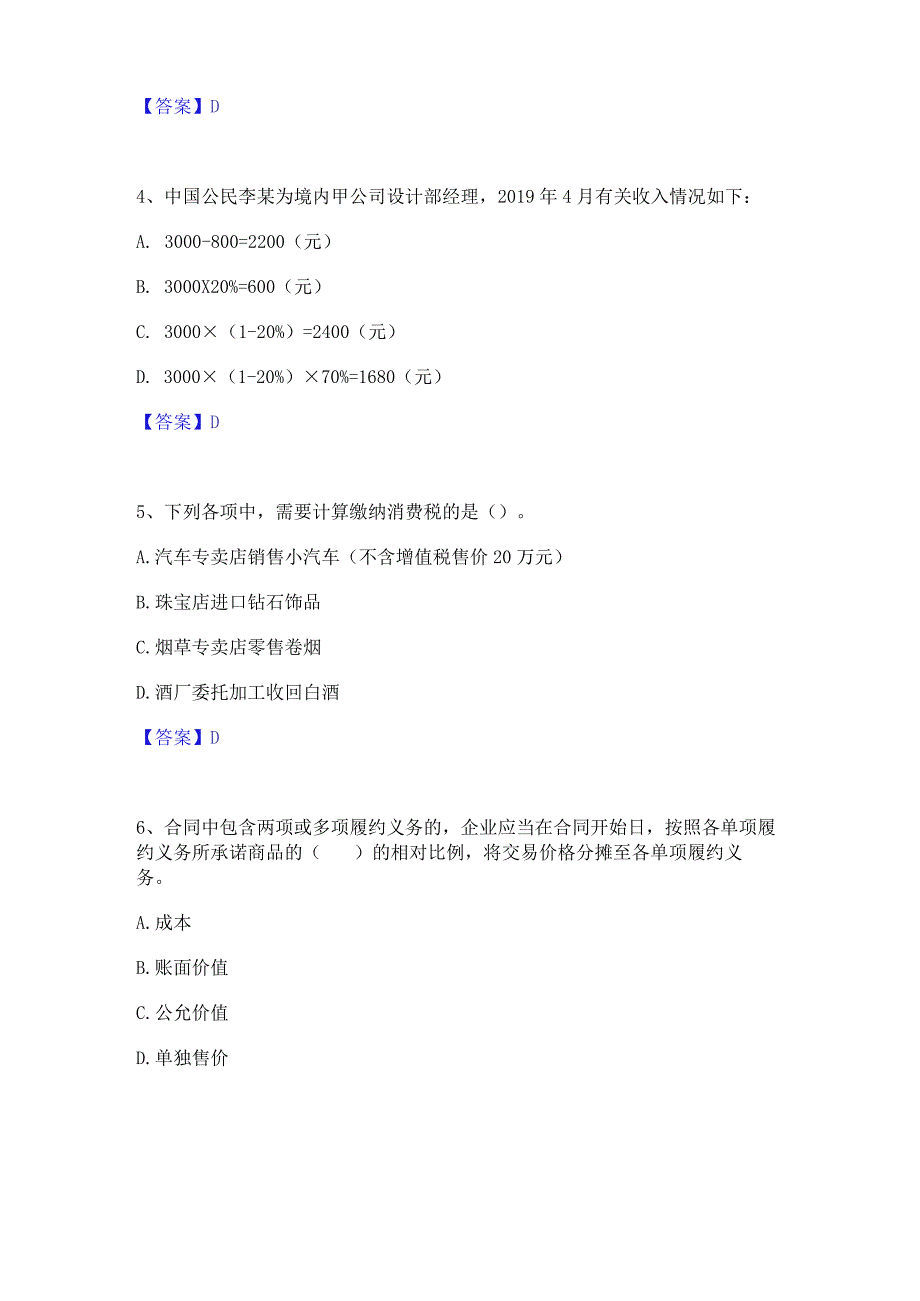 【答案】D

4、中国公民李某为境内甲公司设计部经理，2019 年 4 月有关收入情况如下：

A. 3000-800=2200（元）

B. 3000X20%=600（元）

C. 3000×（1-20%）=2400（元）

D. 3000×（1-20%）×70%=1680（元）

【答案】D

5、下列各项中，需要计算缴纳消费税的是（）。

A.汽车专卖店销售小汽车（不含增值税售价 20 万元）

B.珠宝店进口钻石饰品

C.烟草专卖店零售卷烟

D.酒厂委托加工收回白酒

【答案】D

6、合同中包含两项或多项履约义务的，企业应当在合同开始日，按照各单项履约义务所承诺商品的（　　）的相对比例，将交易价格分摊至各单项履约义务。

A.成本

B.账面价值

C.公允价值

D.单独售价